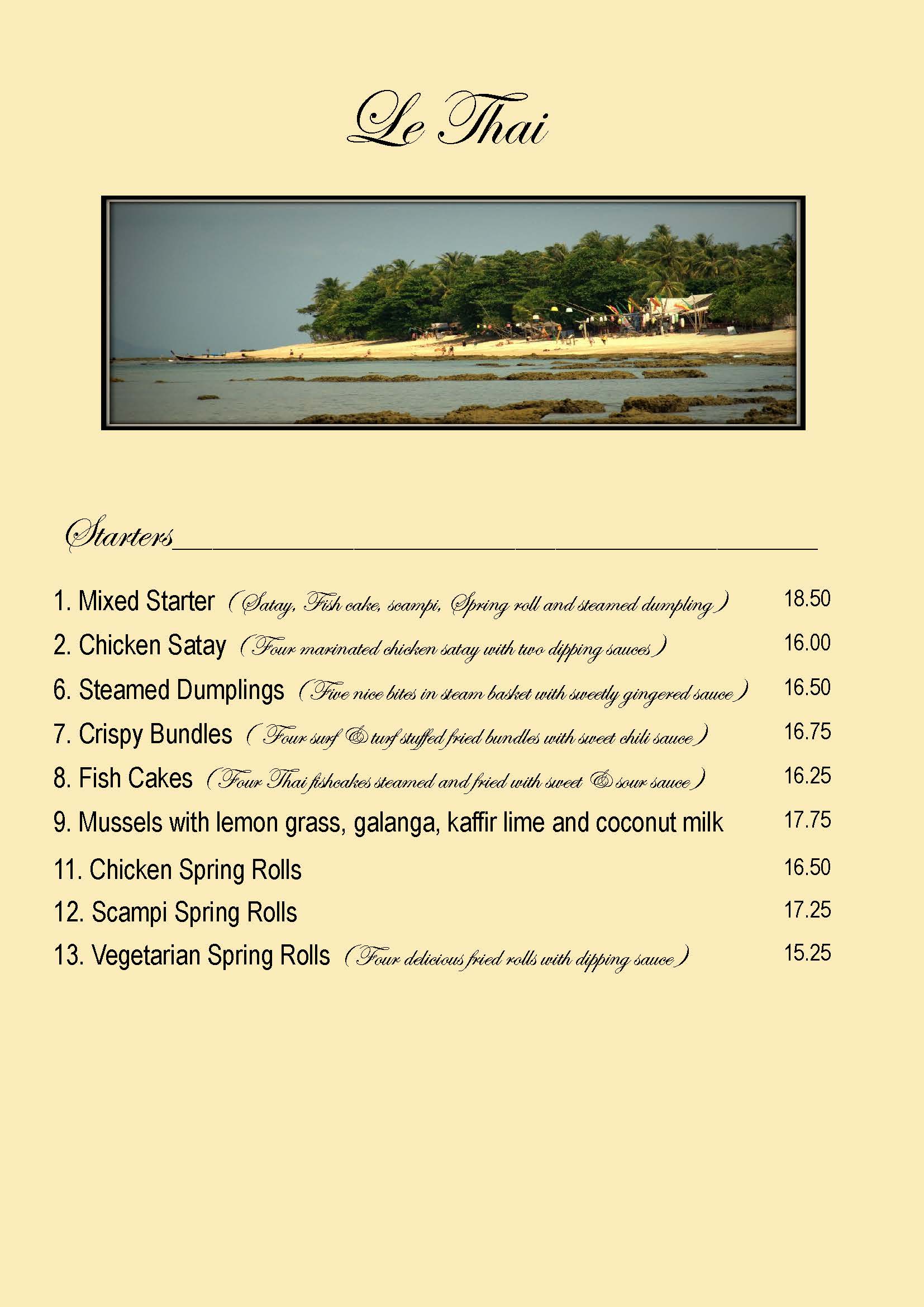 Le Thai

Starters

1. Mixed Starter (Satay, Fish cake, scampi, Spring roll and steamed dumpling) 18.50

2. Chicken Satay (Four marinated chicken satay with two dipping sauces) 16.00

6. Steamed Dumplings (Five nice bites in steam basket with sweetly gingered sauce) 16.50

7. Crispy Bundles (Four surf & turf stuffed fried bundles with sweet chili sauce) 16.75

8. Fish Cakes (Four Thai fishcakes steamed and fried with sweet & sour sauce) 16.25

9. Mussels with lemon grass, galanga, kaffir lime and coconut milk 17.75

11. Chicken Spring Rolls 16.50

12. Scampi Spring Rolls 17.25

13. Vegetarian Spring Rolls (Four delicious fried rolls with dipping sauce) 15.25